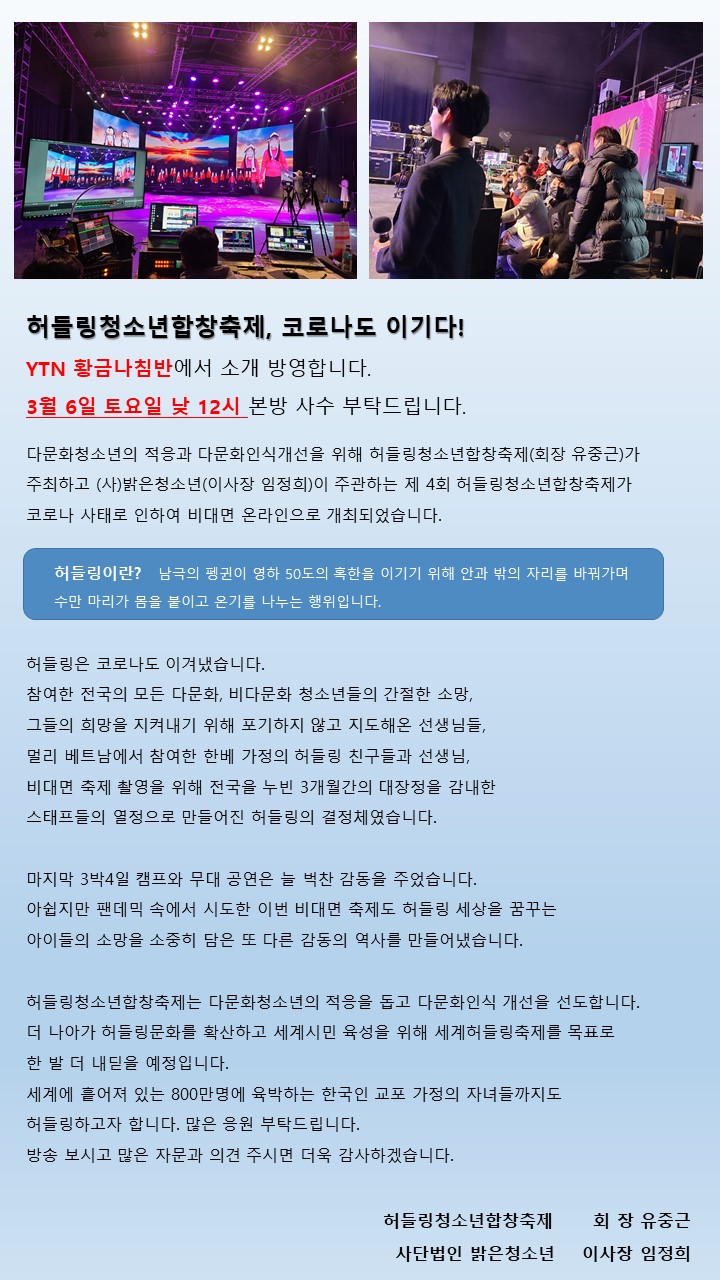 허들링청소년합창축제, 코로나도 이기다!
YTN 황금나침반에서 소개 방영합니다.
3월 6일 토요일 낮 12시 본방 사수 부탁드립니다.

다문화청소년의 적응과 다문화인식개선을 위해 허들링청소년합창축제(회장 유중근)가 주최하고 (사)밝은청소년(이사장 임정희)이 주관하는 제 4회 허들링청소년합창축제가 코로나 사태로 인하여 비대면 온라인으로 개최되었습니다.

허들링이란? 남극의 펭귄이 영하 50도의 혹한을 이기기 위해 안과 밖의 자리를 바꿔가며 수만 마리가 몸을 붙이고 온기를 나누는 행위입니다.

허들링은 코로나도 이겨냈습니다.
참여한 전국의 모든 다문화, 비다문화 청소년들의 간절한 소망,
그들의 희망을 지켜내기 위해 포기하지 않고 지도해온 선생님들,
멀리 베트남에서 참여한 한베 가정의 허들링 친구들과 선생님,
비대면 축제 촬영을 위해 전국을 누빈 3개월간의 대장정을 감내한
스태프들의 열정으로 만들어진 허들링의 결정체였습니다.

마지막 3박4일 캠프와 무대 공연은 늘 벅찬 감동을 주었습니다.
아쉽지만 팬데믹 속에서 시도한 이번 비대면 축제도 허들링 세상을 꿈꾸는
아이들의 소망을 소중히 담은 또 다른 감동의 역사를 만들어냈습니다.

허들링청소년합창축제는 다문화청소년의 적응을 돕고 다문화인식 개선을 선도합니다.
더 나아가 허들링문화를 확산하고 세계시민 육성을 위해 세계허들링축제를 목표로
한 발 더 내딛을 예정입니다.
세계에 흩어져 있는 800만명에 육박하는 한국인 교포 가정의 자녀들까지도
허들링하고자 합니다. 많은 응원 부탁드립니다.
방송 보시고 많은 자문과 의견 주시면 더욱 감사하겠습니다.

허들링청소년합창축제 회 장 유중근
사단법인 밝은청소년 이사장 임정희